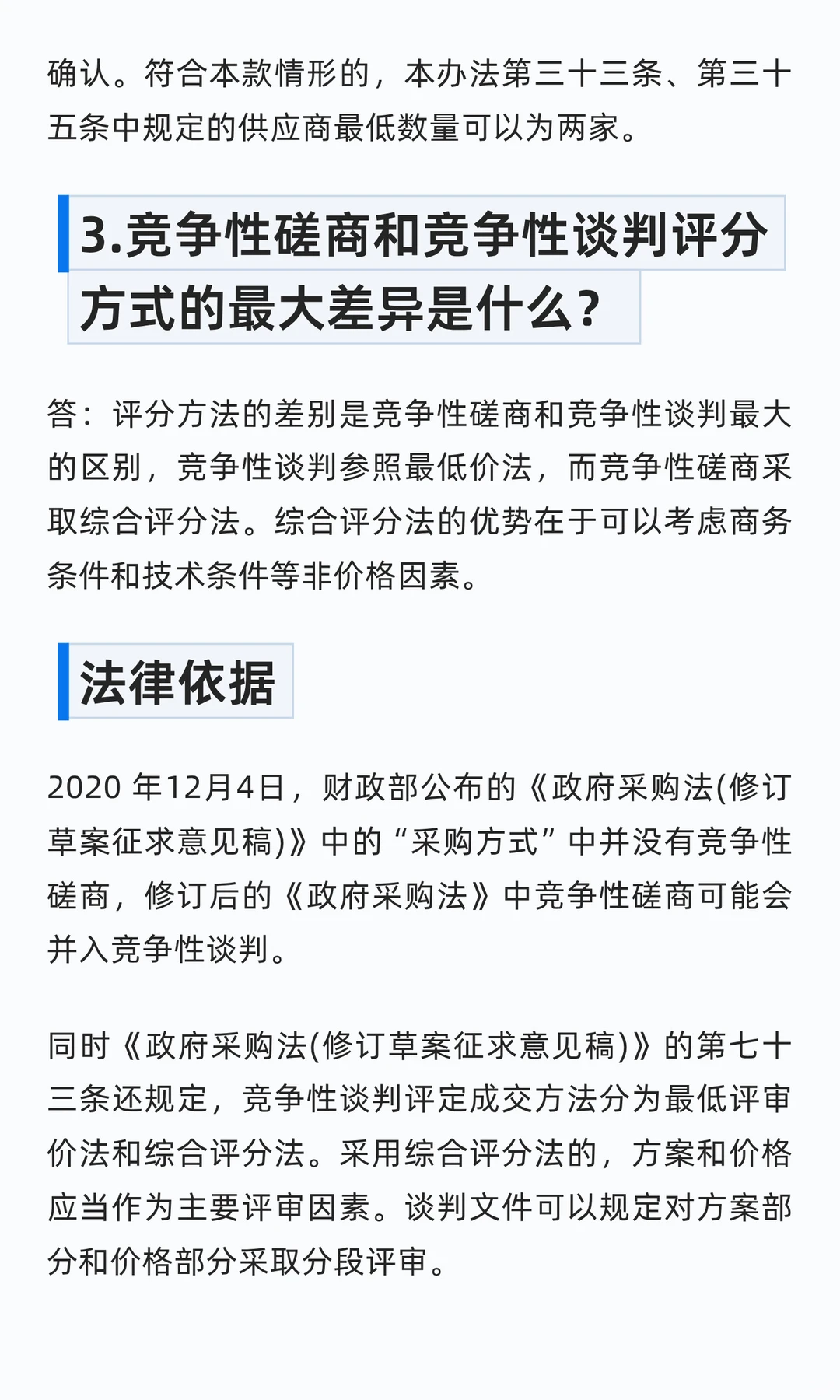 确认。符合本款情形的，本办法第三十三条、第三十五条中规定的供应商最低数量可以为两家。

3.竞争性磋商和竞争性谈判评分方式的最大差异是什么？

答：评分方法的差别是竞争性磋商和竞争性谈判最大的区别，竞争性谈判参照最低价法，而竞争性磋商采取综合评分法。综合评分法的优势在于可以考虑商务条件和技术条件等非价格因素。

法律依据

2020 年12月4日，财政部公布的《政府采购法(修订草案征求意见稿)》中的“采购方式”中并没有竞争性磋商，修订后的《政府采购法》中竞争性磋商可能会并入竞争性谈判。

同时《政府采购法(修订草案征求意见稿)》的第七十三条还规定，竞争性谈判评定成交方法分为最低评审价法和综合评分法。采用综合评分法的，方案和价格应当作为主要评审因素。谈判文件可以规定对方案部分和价格部分采取分段评审。